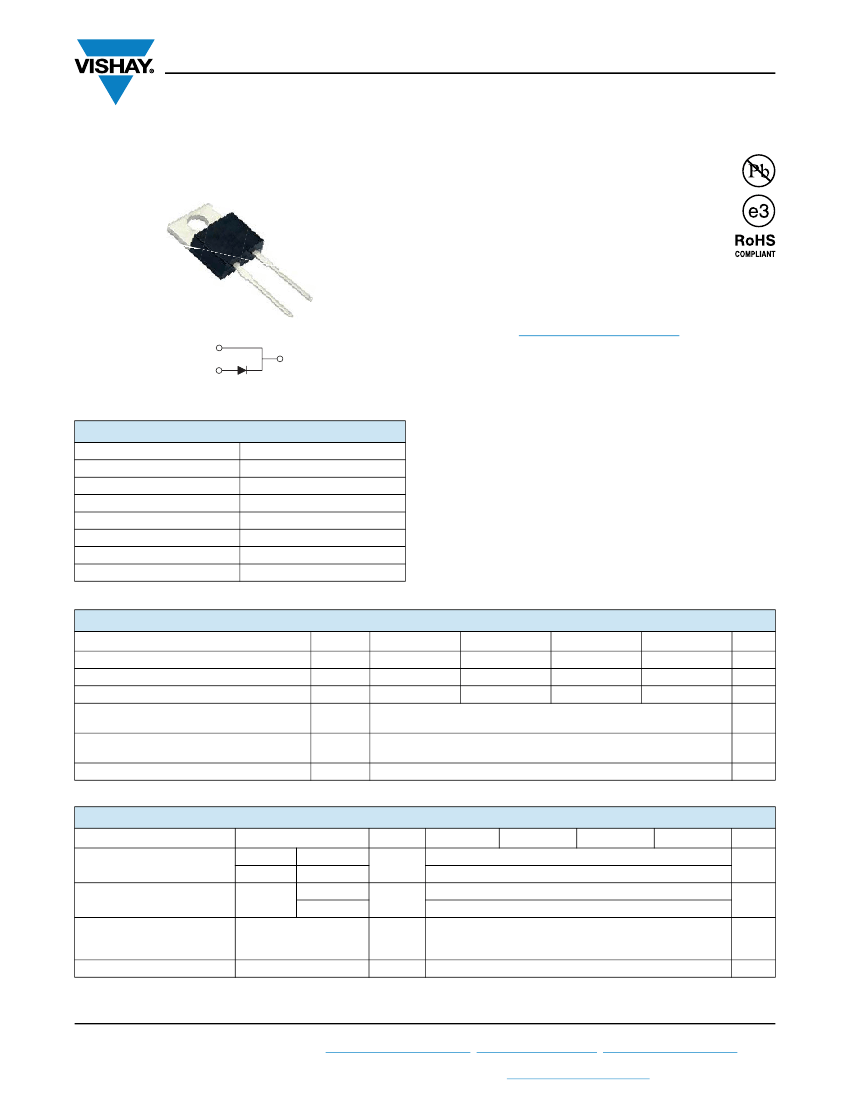 VISHAY.

Pb

e3

RoHS
COMPLIANT